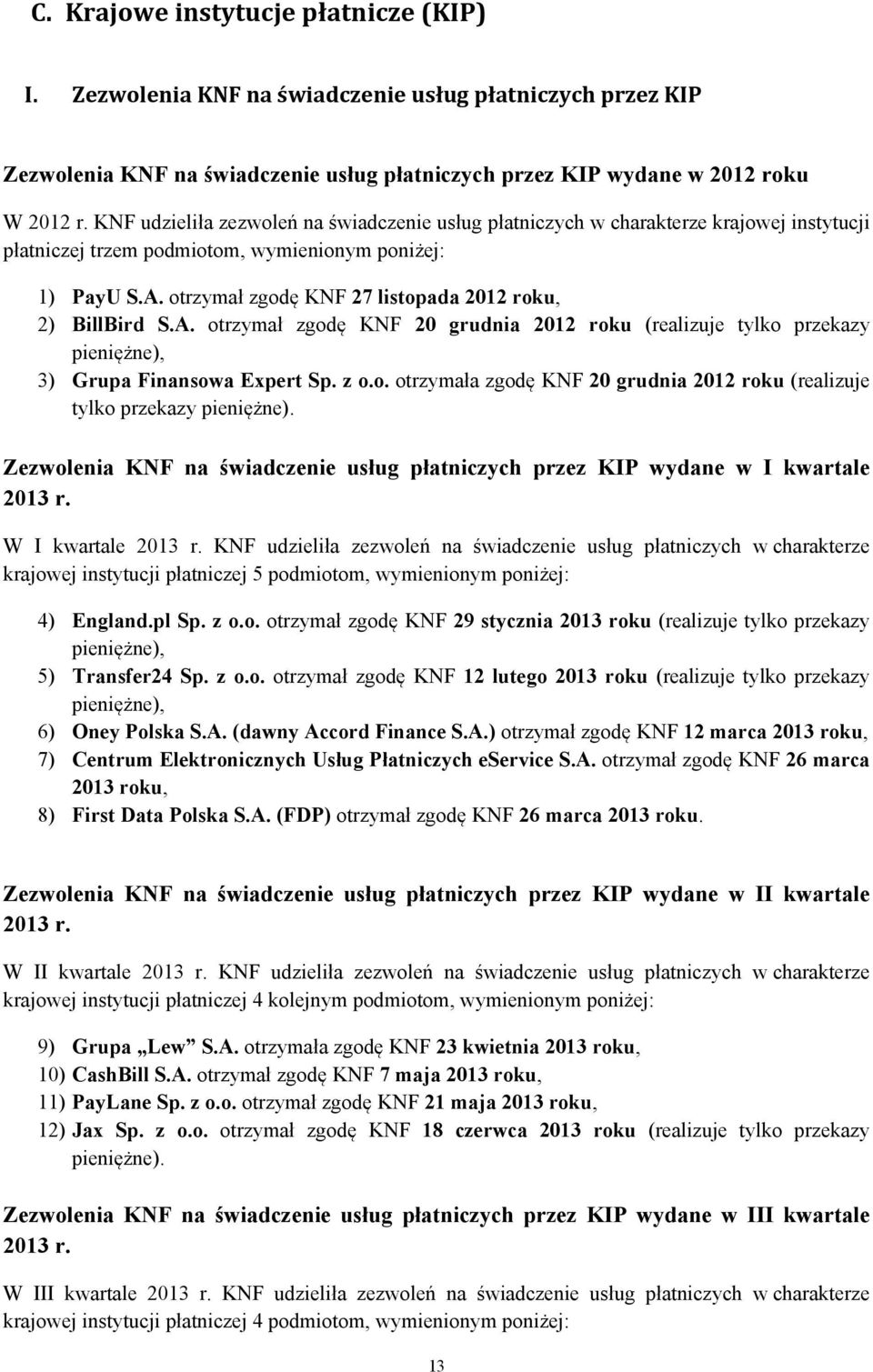 C. Krajowe instytucje płatnicze (KIP)

I. Zezwolenia KNF na świadczenie usług płatniczych przez KIP

Zezwolenia KNF na świadczenie usług płatniczych przez KIP wydane w 2012 roku

W 2012 r. KNF udzieliła zezwoleń na świadczenie usług płatniczych w charakterze krajowej instytucji płatniczej trzem podmiotom, wymienionym poniżej:

1) PayU S.A. otrzymał zgodę KNF 27 listopada 2012 roku,
2) BillBird S.A. otrzymał zgodę KNF 20 grudnia 2012 roku (realizuje tylko przekazy pieniężne),
3) Grupa Finansowa Expert Sp. z o.o. otrzymała zgodę KNF 20 grudnia 2012 roku (realizuje tylko przekazy pieniężne).

Zezwolenia KNF na świadczenie usług płatniczych przez KIP wydane w I kwartale 2013 r.

W I kwartale 2013 r. KNF udzieliła zezwoleń na świadczenie usług płatniczych w charakterze krajowej instytucji płatniczej 5 podmiotom, wymienionym poniżej:

4) England.pl Sp. z o.o. otrzymał zgodę KNF 29 stycznia 2013 roku (realizuje tylko przekazy pieniężne),
5) Transfer24 Sp. z o.o. otrzymał zgodę KNF 12 lutego 2013 roku (realizuje tylko przekazy pieniężne),
6) Oney Polska S.A. (dawny Accord Finance S.A.) otrzymał zgodę KNF 12 marca 2013 roku,
7) Centrum Elektronicznych Usług Płatniczych eService S.A. otrzymał zgodę KNF 26 marca 2013 roku,
8) First Data Polska S.A. (FDP) otrzymał zgodę KNF 26 marca 2013 roku.

Zezwolenia KNF na świadczenie usług płatniczych przez KIP wydane w II kwartale 2013 r.

W II kwartale 2013 r. KNF udzieliła zezwoleń na świadczenie usług płatniczych w charakterze krajowej instytucji płatniczej 4 kolejnym podmiotom, wymienionym poniżej:

9) Grupa „Lew” S.A. otrzymała zgodę KNF 23 kwietnia 2013 roku,
10) CashBill S.A. otrzymał zgodę KNF 7 maja 2013 roku,
11) PayLane Sp. z o.o. otrzymał zgodę KNF 21 maja 2013 roku,
12) Jax Sp. z o.o. otrzymał zgodę KNF 18 czerwca 2013 roku (realizuje tylko przekazy pieniężne).

Zezwolenia KNF na świadczenie usług płatniczych przez KIP wydane w III kwartale 2013 r.

W III kwartale 2013 r. KNF udzieliła zezwoleń na świadczenie usług płatniczych w charakterze krajowej instytucji płatniczej 4 podmiotom, wymienionym poniżej:

13